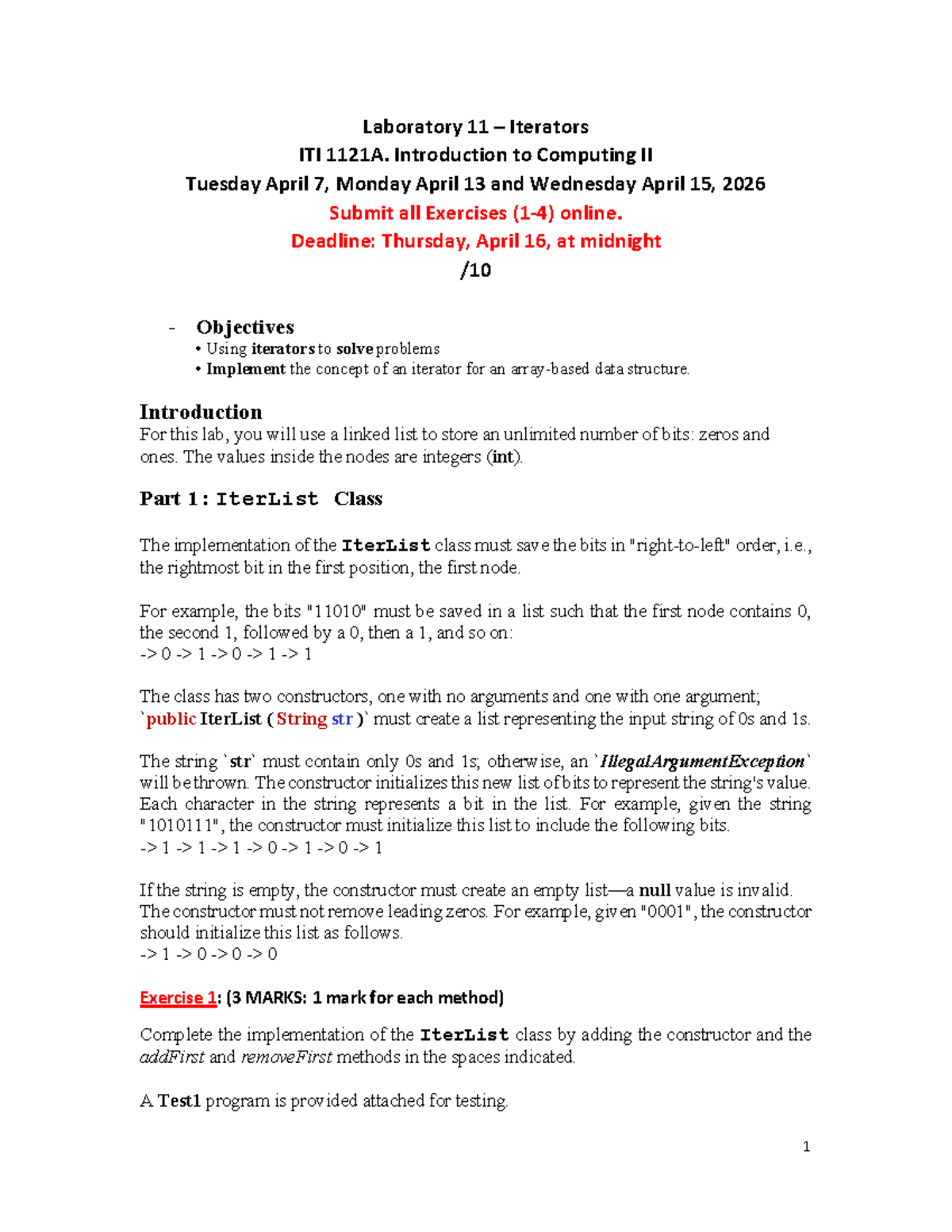 Laboratory 11 – Iterators
ITI 1121A. Introduction to Computing II
Tuesday April 7, Monday April 13 and Wednesday April 15, 2026
Submit all Exercises (1-4) online.
Deadline: Thursday, April 16, at midnight
/10

- Objectives
• Using iterators to solve problems
• Implement the concept of an iterator for an array-based data structure.

Introduction
For this lab, you will use a linked list to store an unlimited number of bits: zeros and ones. The values inside the nodes are integers (int).

Part 1: IterList Class

The implementation of the IterList class must save the bits in "right-to-left" order, i.e., the rightmost bit in the first position, the first node.

For example, the bits "11010" must be saved in a list such that the first node contains 0, the second 1, followed by a 0, then a 1, and so on:
-> 0 -> 1 -> 0 -> 1 -> 1

The class has two constructors, one with no arguments and one with one argument; `public IterList ( String str )` must create a list representing the input string of 0s and 1s.

The string `str` must contain only 0s and 1s; otherwise, an `IllegalArgumentException` will be thrown. The constructor initializes this new list of bits to represent the string's value. Each character in the string represents a bit in the list. For example, given the string "1010111", the constructor must initialize this list to include the following bits.
-> 1 -> 1 -> 1 -> 0 -> 1 -> 0 -> 1

If the string is empty, the constructor must create an empty list—a null value is invalid. The constructor must not remove leading zeros. For example, given "0001", the constructor should initialize this list as follows.
-> 1 -> 0 -> 0 -> 0

Exercise 1: (3 MARKS: 1 mark for each method)

Complete the implementation of the IterList class by adding the constructor and the addFirst and removeFirst methods in the spaces indicated.

A Test1 program is provided attached for testing.

1